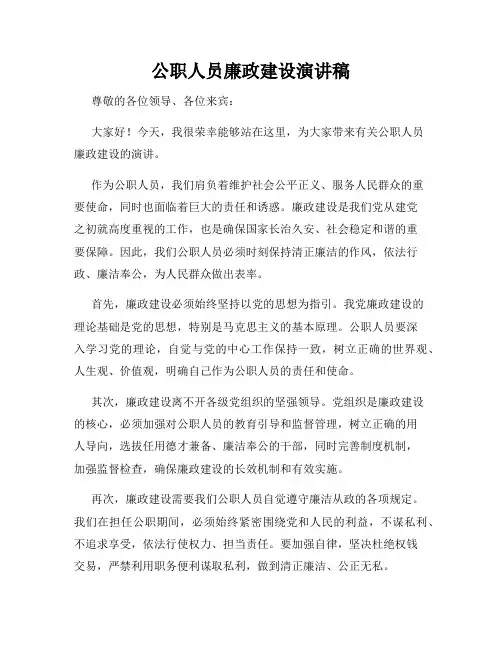 公职人员廉政建设演讲稿

尊敬的各位领导、各位来宾：

大家好！今天，我很荣幸能够站在这里，为大家带来有关公职人员廉政建设的演讲。

作为公职人员，我们肩负着维护社会公平正义、服务人民群众的重要使命，同时也面临着巨大的责任和诱惑。廉政建设是我们党从建党之初就高度重视的工作，也是确保国家长治久安、社会稳定和谐的重要保障。因此，我们公职人员必须时刻保持清正廉洁的作风，依法行政、廉洁奉公，为人民群众做出表率。

首先，廉政建设必须始终坚持以党的思想为指引。我党廉政建设的理论基础是党的思想，特别是马克思主义的基本原理。公职人员要深入学习党的理论，自觉与党的中心工作保持一致，树立正确的世界观、人生观、价值观，明确自己作为公职人员的责任和使命。

其次，廉政建设离不开各级党组织的坚强领导。党组织是廉政建设的核心，必须加强对公职人员的教育引导和监督管理，树立正确的用人导向，选拔任用德才兼备、廉洁奉公的干部，同时完善制度机制，加强监督检查，确保廉政建设的长效机制和有效实施。

再次，廉政建设需要我们公职人员自觉遵守廉洁从政的各项规定。我们在担任公职期间，必须始终紧密围绕党和人民的利益，不谋私利、不追求享受，依法行使权力、担当责任。要加强自律，坚决杜绝权钱交易，严禁利用职务便利谋取私利，做到清正廉洁、公正无私。